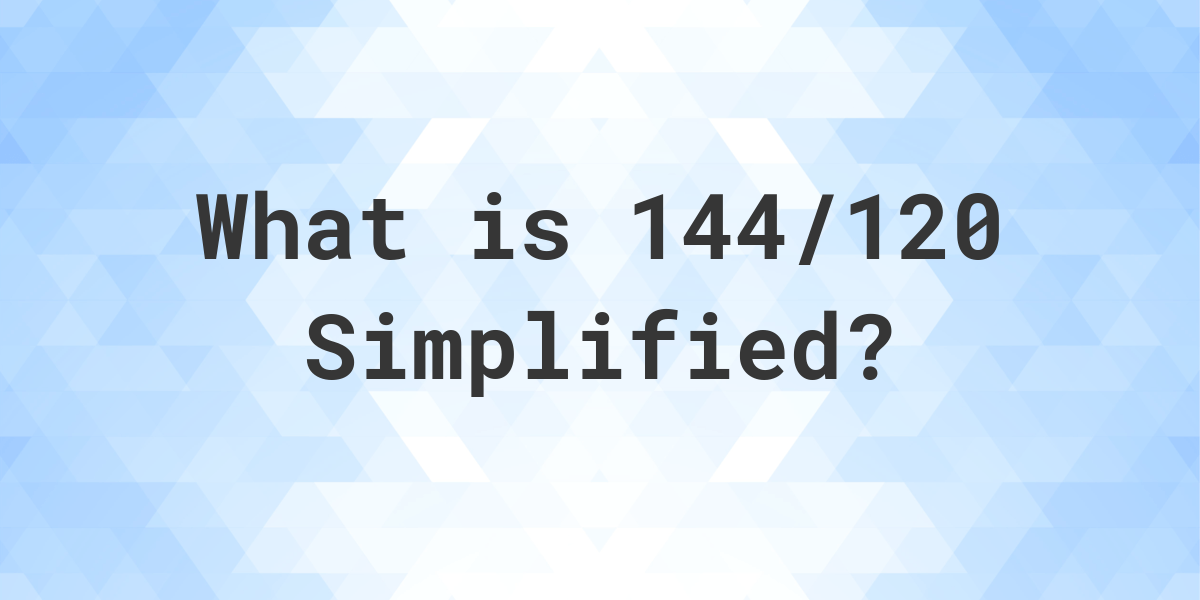 What is 144/120 Simplified?